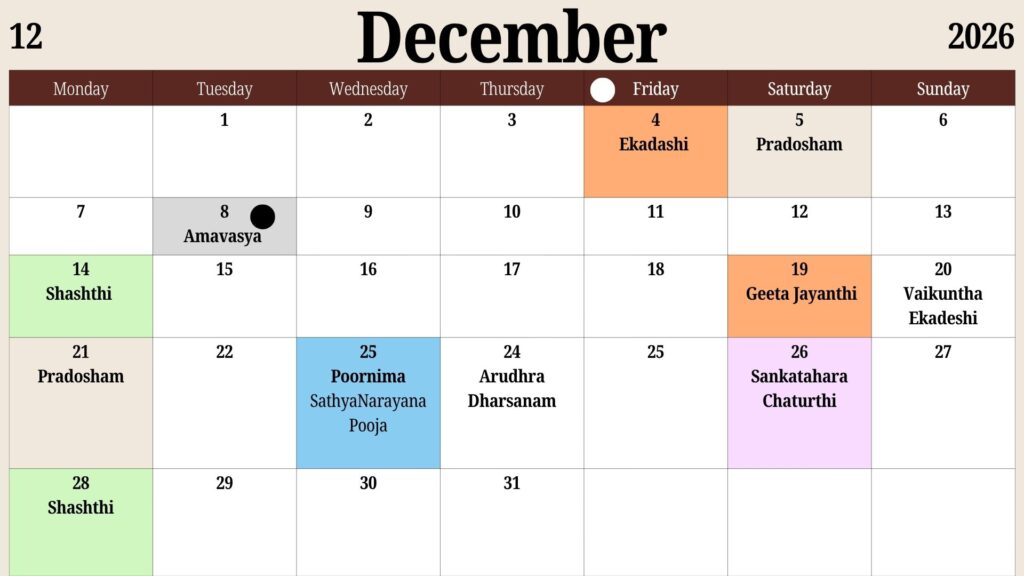 12 December 2026

| Monday | Tuesday | Wednesday | Thursday | Friday | Saturday | Sunday |
|---|---|---|---|---|---|---|
| | 1 | 2 | 3 | 4 Ekadashi | 5 Pradosham | 6 |
| 7 | 8 Amavasya | 9 | 10 | 11 | 12 | 13 |
| 14 Shashthi | 15 | 16 | 17 | 18 | 19 Geeta Jayanthi | 20 Vaikuntha Ekadeshi |
| 21 Pradosham | 22 | 25 Poornima SathyaNarayana Pooja | 24 Arudhra Dharsanam | 25 | 26 Sankatahara Chaturthi | 27 |
| 28 Shashthi | 29 | 30 | 31 | | | |